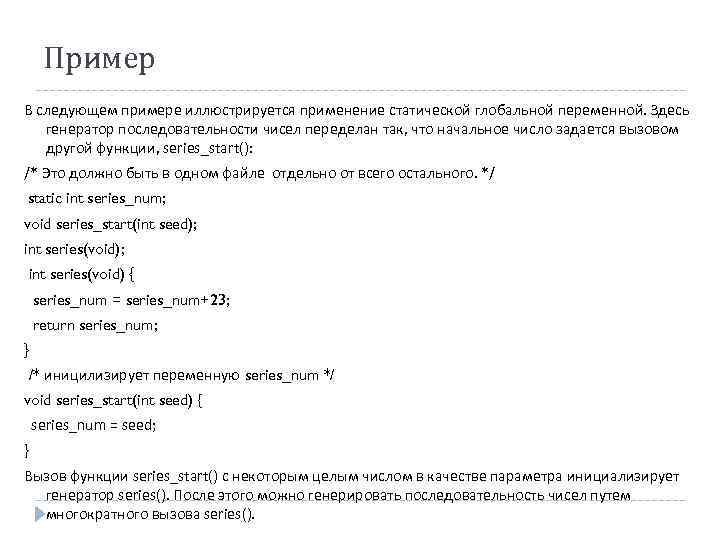 Пример

В следующем примере иллюстрируется применение статической глобальной переменной. Здесь генератор последовательности чисел переделан так, что начальное число задается вызовом другой функции, series_start():

/* Это должно быть в одном файле отдельно от всего остального. */

static int series_num;

void series_start(int seed);

int series(void);

int series(void) {

series_num = series_num+23;

return series_num;

}

/* иницилизирует переменную series_num */

void series_start(int seed) {

series_num = seed;

}

Вызов функции series_start() с некоторым целым числом в качестве параметра инициализирует генератор series(). После этого можно генерировать последовательность чисел путем многократного вызова series().